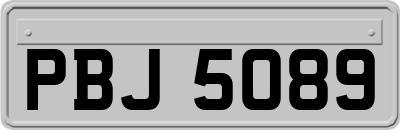 PBJ 5089